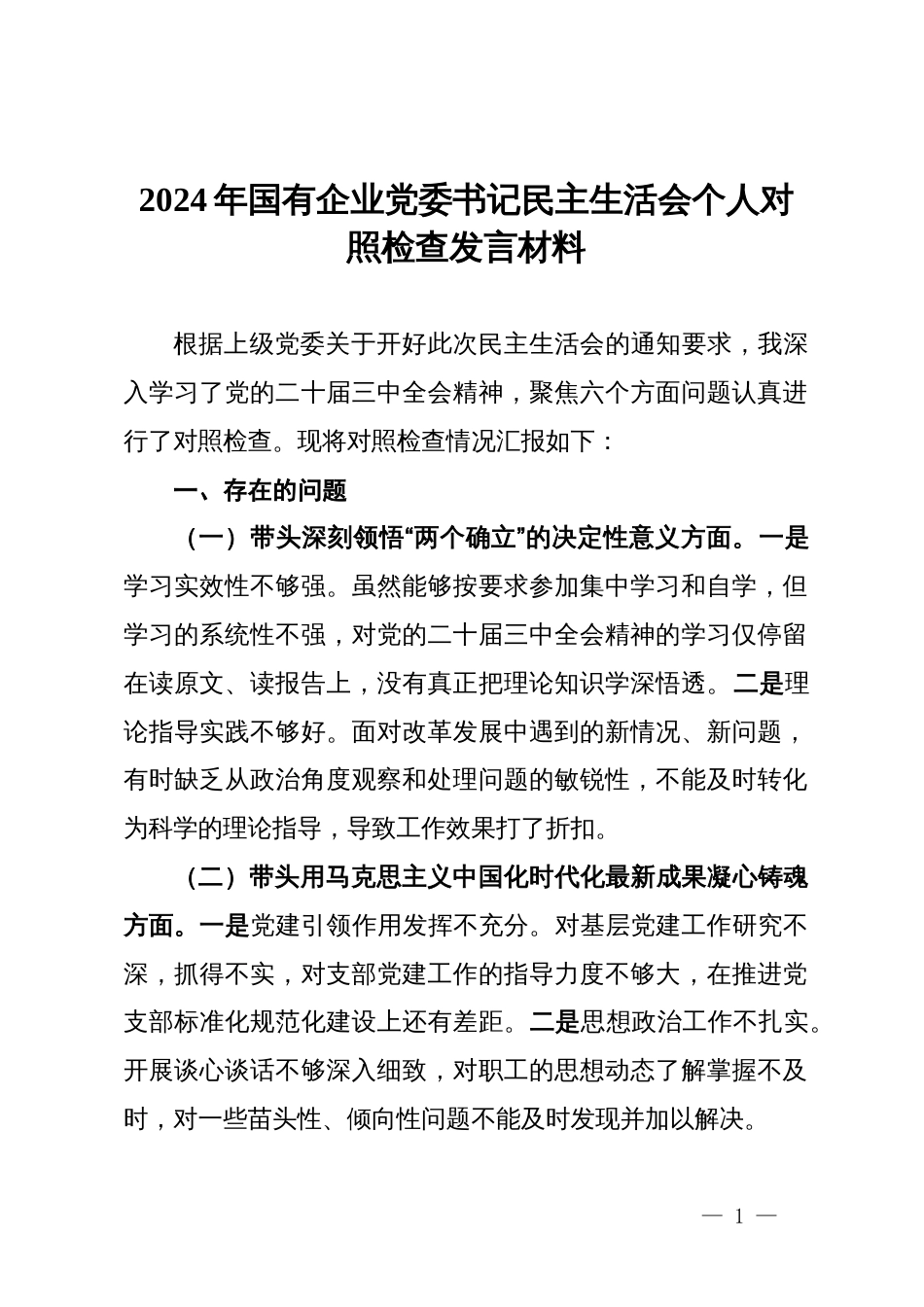 2024年国有企业党委书记民主生活会个人对照检查发言材料

根据上级党委关于开好此次民主生活会的通知要求，我深入学习了党的二十届三中全会精神，聚焦六个方面问题认真进行了对照检查。现将对照检查情况汇报如下：

一、存在的问题

（一）带头深刻领悟“两个确立”的决定性意义方面。一是学习实效性不够强。虽然能够按要求参加集中学习和自学，但学习的系统性不强，对党的二十届三中全会精神的学习仅停留在读原文、读报告上，没有真正把理论知识学深悟透。二是理论指导实践不够好。面对改革发展中遇到的新情况、新问题，有时缺乏从政治角度观察和处理问题的敏锐性，不能及时转化为科学的理论指导，导致工作效果打了折扣。

（二）带头用马克思主义中国化时代化最新成果凝心铸魂方面。一是党建引领作用发挥不充分。对基层党建工作研究不深，抓得不实，对支部党建工作的指导力度不够大，在推进党支部标准化规范化建设上还有差距。二是思想政治工作不扎实。开展谈心谈话不够深入细致，对职工的思想动态了解掌握不及时，对一些苗头性、倾向性问题不能及时发现并加以解决。

— 1 —